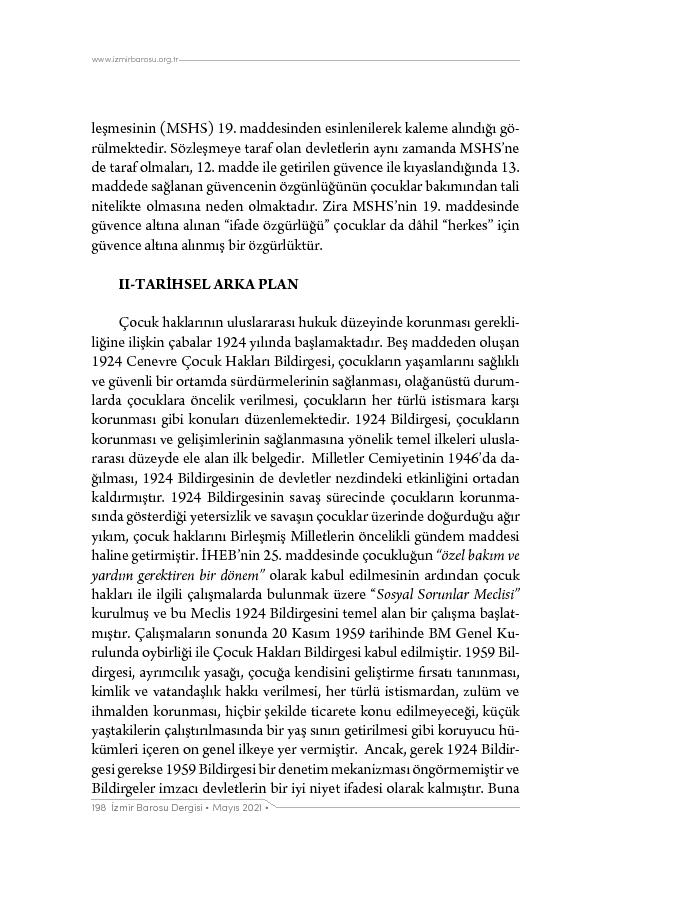 www.izmirbarosu.org.tr

leşmesinin (MSHS) 19. maddesinden esinlenilerek kaleme alındığı görülmektedir. Sözleşmeye taraf olan devletlerin aynı zamanda MSHS'ne de taraf olmaları, 12. madde ile getirilen güvence ile kıyaslandığında 13. maddede sağlanan güvencenin özgünlüğünün çocuklar bakımından tali nitelikte olmasına neden olmaktadır. Zira MSHS'nin 19. maddesinde güvence altına alınan "ifade özgürlüğü" çocuklar da dâhil "herkes" için güvence altına alınmış bir özgürlüktür.

II-TARİHSEL ARKA PLAN

Çocuk haklarının uluslararası hukuk düzeyinde korunması gerekliliğine ilişkin çabalar 1924 yılında başlamaktadır. Beş maddeden oluşan 1924 Cenevre Çocuk Hakları Bildirgesi, çocukların yaşamlarını sağlıklı ve güvenli bir ortamda sürdürmelerinin sağlanması, olağanüstü durumlarda çocuklara öncelik verilmesi, çocukların her türlü istismara karşı korunması gibi konuları düzenlemektedir. 1924 Bildirgesi, çocukların korunması ve gelişimlerinin sağlanmasına yönelik temel ilkeleri uluslararası düzeyde ele alan ilk belgedir. Milletler Cemiyetinin 1946'da dağılması, 1924 Bildirgesinin de devletler nezdindeki etkinliğini ortadan kaldırmıştır. 1924 Bildirgesinin savaş sürecinde çocukların korunmasında gösterdiği yetersizlik ve savaşın çocuklar üzerinde doğurduğu ağır yıkım, çocuk haklarını Birleşmiş Milletlerin öncelikli gündem maddesi haline getirmiştir. İHEB'nin 25. maddesinde çocukluğun "özel bakım ve yardım gerektiren bir dönem" olarak kabul edilmesinin ardından çocuk hakları ile ilgili çalışmalarda bulunmak üzere "Sosyal Sorunlar Meclisi" kurulmuş ve bu Meclis 1924 Bildirgesini temel alan bir çalışma başlatmıştır. Çalışmaların sonunda 20 Kasım 1959 tarihinde BM Genel Kurulunda oybirliği ile Çocuk Hakları Bildirgesi kabul edilmiştir. 1959 Bildirgesi, ayrımcılık yasağı, çocuğa kendisini geliştirme fırsatı tanınması, kimlik ve vatandaşlık hakkı verilmesi, her türlü istismardan, zulüm ve ihmalden korunması, hiçbir şekilde ticarete konu edilmeyeceği, küçük yaştakilerin çalıştırılmasında bir yaş sınırı getirilmesi gibi koruyucu hükümleri içeren on genel ilkeye yer vermiştir. Ancak, gerek 1924 Bildirgesi gerekse 1959 Bildirgesi bir denetim mekanizması öngörmemiştir ve Bildirgeler imzacı devletlerin bir iyi niyet ifadesi olarak kalmıştır. Buna

198 İzmir Barosu Dergisi • Mayıs 2021 •